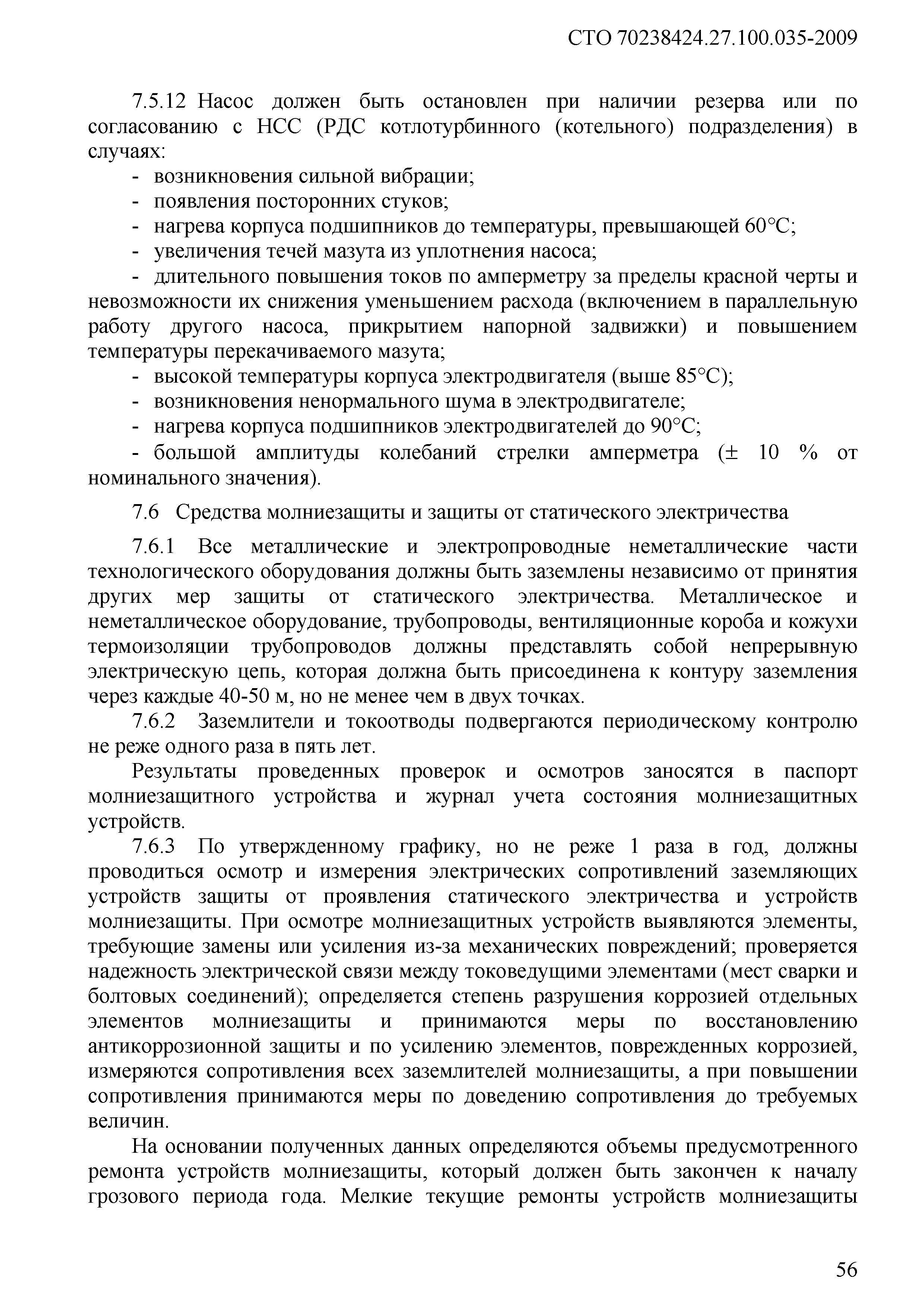 СТО 70238424.27.100.035-2009

7.5.12 Насос должен быть остановлен при наличии резерва или по согласованию с НСС (РДС котлотурбинного (котельного) подразделения) в случаях:

- возникновения сильной вибрации;
- появления посторонних стуков;
- нагрева корпуса подшипников до температуры, превышающей 60°С;
- увеличения течей мазута из уплотнения насоса;
- длительного повышения токов по амперметру за пределы красной черты и невозможности их снижения уменьшением расхода (включением в параллельную работу другого насоса, прикрытием напорной задвижки) и повышением температуры перекачиваемого мазута;
- высокой температуры корпуса электродвигателя (выше 85°С);
- возникновения ненормального шума в электродвигателе;
- нагрева корпуса подшипников электродвигателей до 90°С;
- большой амплитуды колебаний стрелки амперметра (± 10 % от номинального значения).

7.6 Средства молниезащиты и защиты от статического электричества

7.6.1 Все металлические и электропроводные неметаллические части технологического оборудования должны быть заземлены независимо от принятия других мер защиты от статического электричества. Металлическое и неметаллическое оборудование, трубопроводы, вентиляционные короба и кожухи термоизоляции трубопроводов должны представлять собой непрерывную электрическую цепь, которая должна быть присоединена к контуру заземления через каждые 40-50 м, но не менее чем в двух точках.

7.6.2 Заземлители и токоотводы подвергаются периодическому контролю не реже одного раза в пять лет.

Результаты проведенных проверок и осмотров заносятся в паспорт молниезащитного устройства и журнал учета состояния молниезащитных устройств.

7.6.3 По утвержденному графику, но не реже 1 раза в год, должны проводиться осмотр и измерения электрических сопротивлений заземляющих устройств защиты от проявления статического электричества и устройств молниезащиты. При осмотре молниезащитных устройств выявляются элементы, требующие замены или усиления из-за механических повреждений; проверяется надежность электрической связи между токоведущими элементами (мест сварки и болтовых соединений); определяется степень разрушения коррозией отдельных элементов молниезащиты и принимаются меры по восстановлению антикоррозионной защиты и по усилению элементов, поврежденных коррозией, измеряются сопротивления всех заземлителей молниезащиты, а при повышении сопротивления принимаются меры по доведению сопротивления до требуемых величин.

На основании полученных данных определяются объемы предусмотренного ремонта устройств молниезащиты, который должен быть закончен к началу грозового периода года. Мелкие текущие ремонты устройств молниезащиты

56